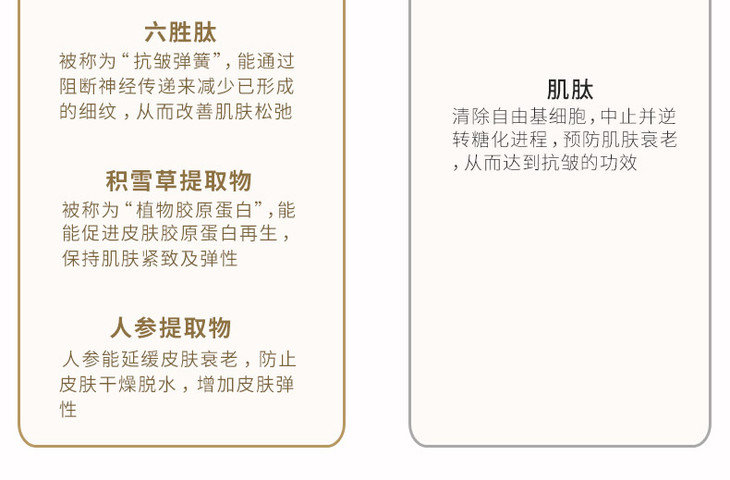 六胜肽

被称为“抗皱弹簧”，能通过阻断神经传递来减少已形成的细纹，从而改善肌肤松弛

积雪草提取物

被称为“植物胶原蛋白”，能能促进皮肤胶原蛋白再生，保持肌肤紧致及弹性

人参提取物

人参能延缓皮肤衰老，防止皮肤干燥脱水，增加皮肤弹性

肌肽

清除自由基细胞，中止并逆转糖化进程，预防肌肤衰老，从而达到抗皱的功效